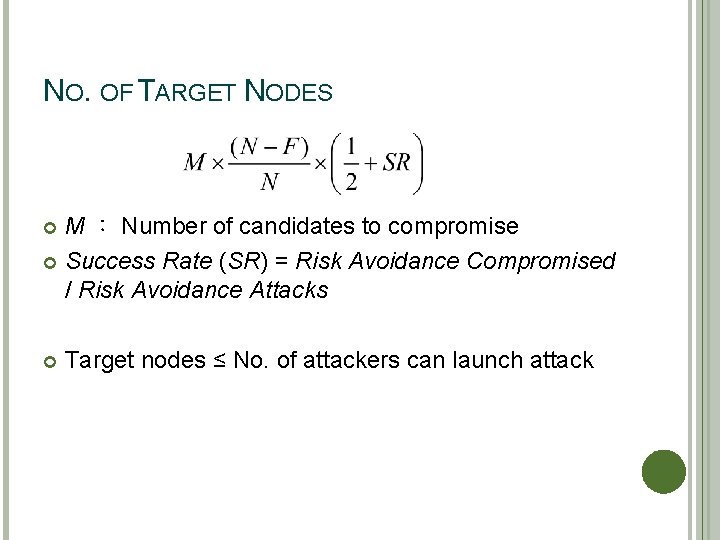 NO. OF TARGET NODES

$M \times \frac{(N-F)}{N} \times \left(\frac{1}{2} + SR\right)$

M ： Number of candidates to compromise

Success Rate (SR) = Risk Avoidance Compromised / Risk Avoidance Attacks

Target nodes ≤ No. of attackers can launch attack